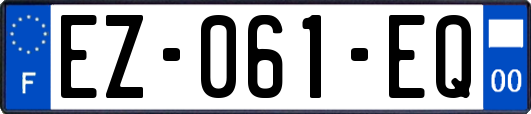 F
EZ-061-EQ
00